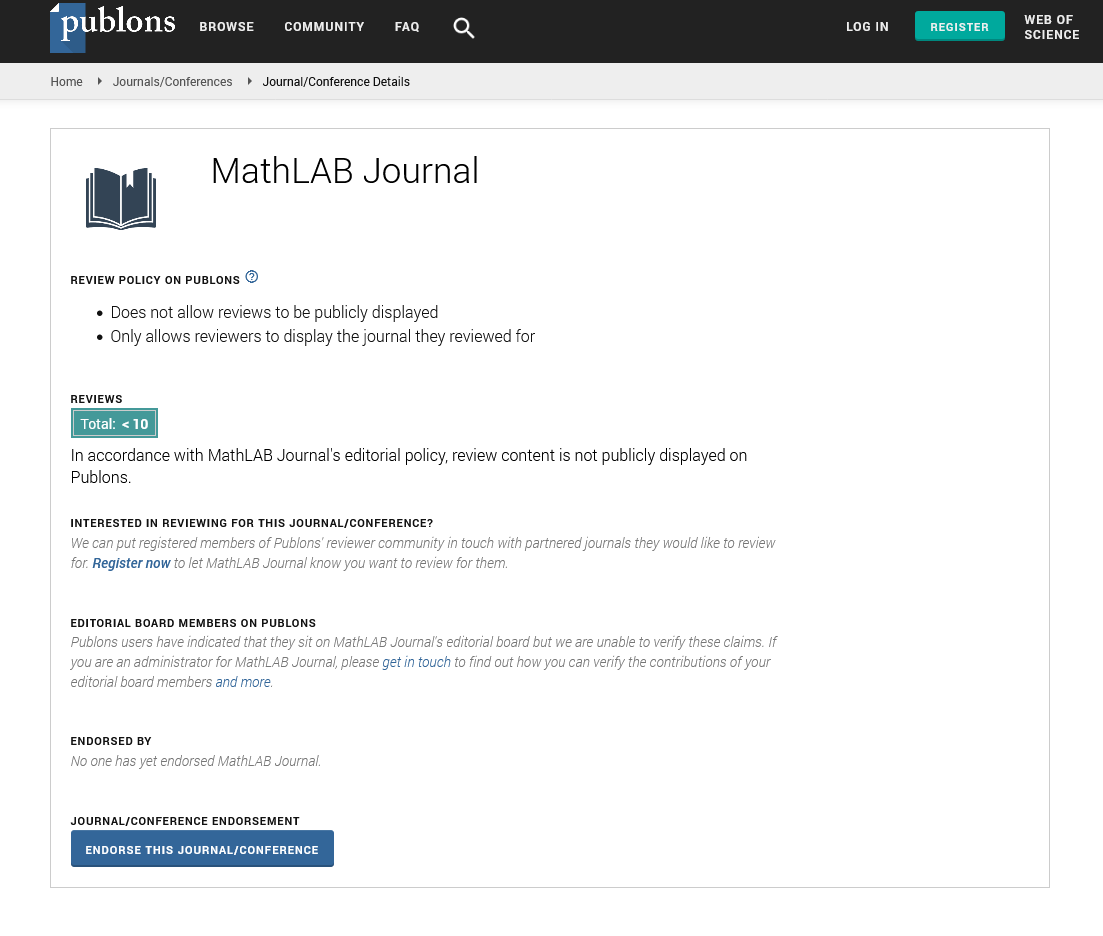 publons BROWSE COMMUNITY FAQ LOG IN REGISTER WEB OF SCIENCE

Home Journals/Conferences Journal/Conference Details

MathLAB Journal

REVIEW POLICY ON PUBLONS

- Does not allow reviews to be publicly displayed
- Only allows reviewers to display the journal they reviewed for

REVIEWS

Total: < 10

In accordance with MathLAB Journal's editorial policy, review content is not publicly displayed on Publons.

INTERESTED IN REVIEWING FOR THIS JOURNAL/CONFERENCE?

We can put registered members of Publons' reviewer community in touch with partnered journals they would like to review for. Register now to let MathLAB Journal know you want to review for them.

EDITORIAL BOARD MEMBERS ON PUBLONS

Publons users have indicated that they sit on MathLAB Journal's editorial board but we are unable to verify these claims. If you are an administrator for MathLAB Journal, please get in touch to find out how you can verify the contributions of your editorial board members and more.

ENDORSED BY

No one has yet endorsed MathLAB Journal.

JOURNAL/CONFERENCE ENDORSEMENT

ENDORSE THIS JOURNAL/CONFERENCE